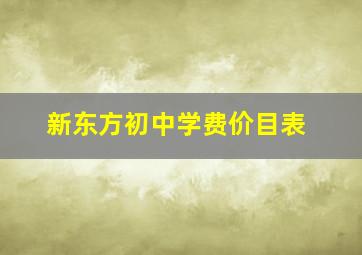 新东方初中学费价目表